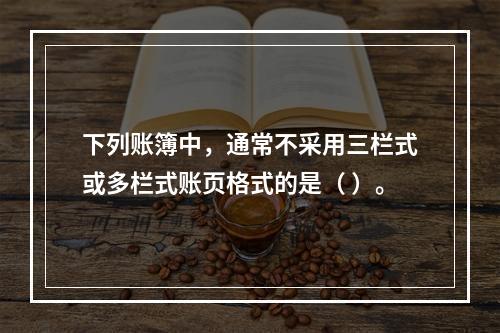 下列账簿中，通常不采用三栏式或多栏式账页格式的是（）。